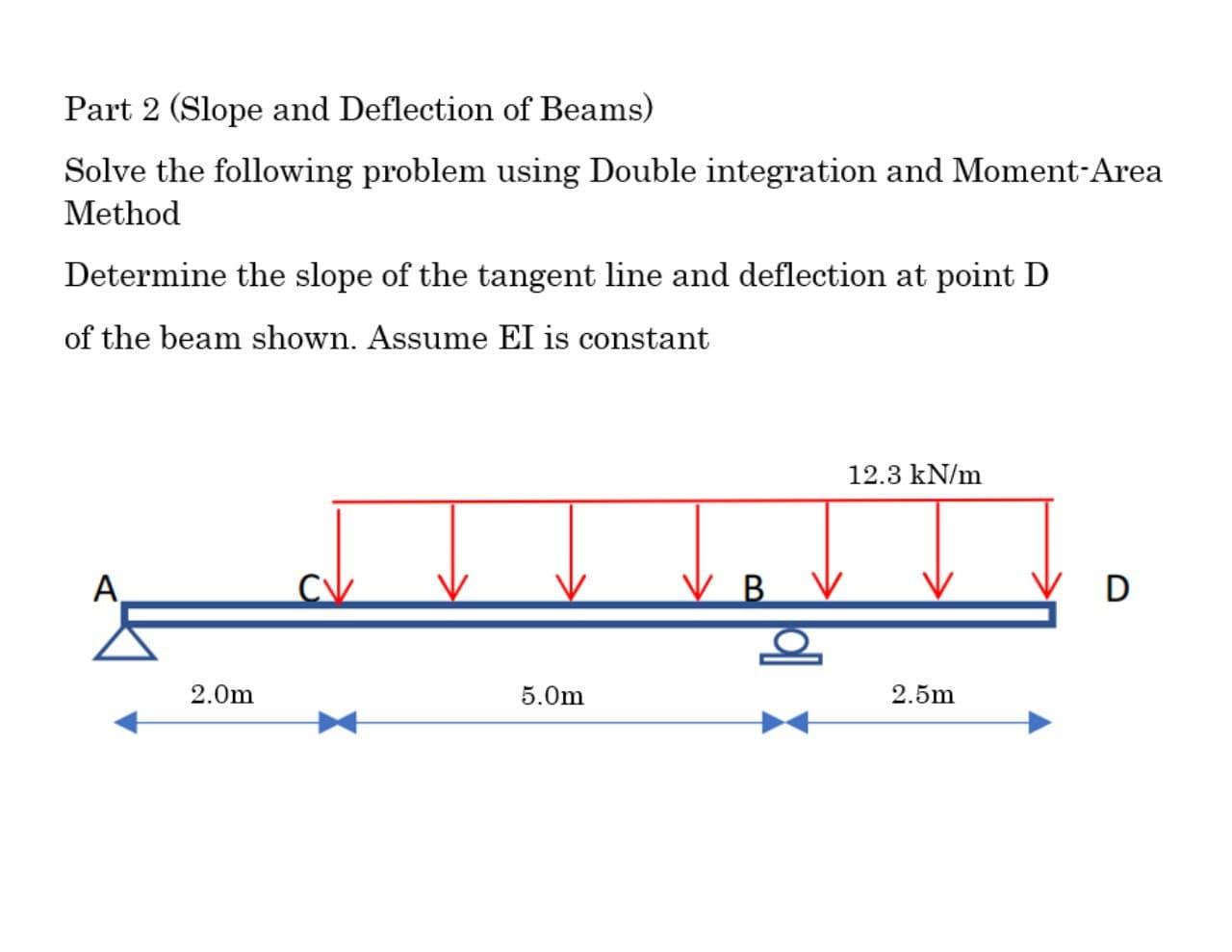 Part 2 (Slope and Deflection of Beams)

Solve the following problem using Double integration and Moment-Area Method

Determine the slope of the tangent line and deflection at point D

of the beam shown. Assume EI is constant

12.3 kN/m

A

C

B

D

2.0m

5.0m

2.5m